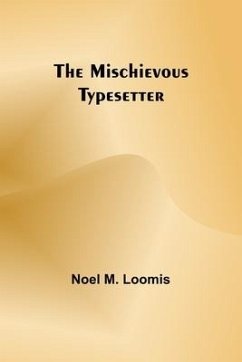 The Mischievous Typesetter

Noel M. Loomis